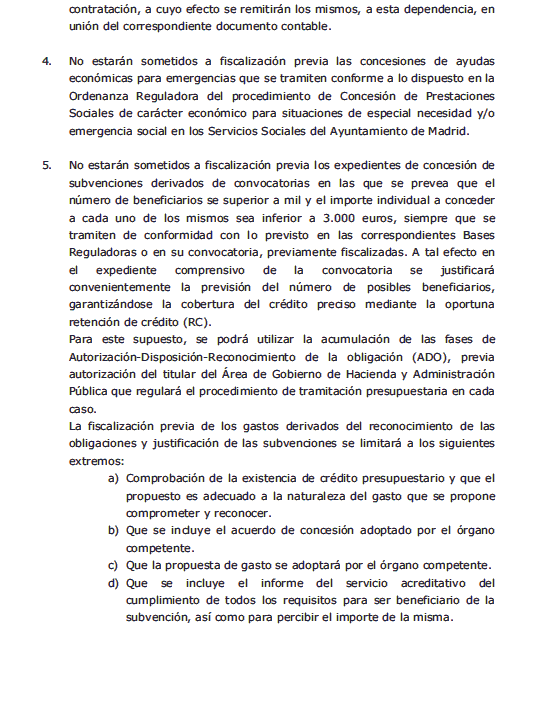 contratación, a cuyo efecto se remitirán los mismos, a esta dependencia, en unión del correspondiente documento contable.

4. No estarán sometidos a fiscalización previa las concesiones de ayudas económicas para emergencias que se tramiten conforme a lo dispuesto en la Ordenanza Reguladora del procedimiento de Concesión de Prestaciones Sociales de carácter económico para situaciones de especial necesidad y/o emergencia social en los Servicios Sociales del Ayuntamiento de Madrid.

5. No estarán sometidos a fiscalización previa los expedientes de concesión de subvenciones derivados de convocatorias en las que se prevea que el número de beneficiarios se superior a mil y el importe individual a conceder a cada uno de los mismos sea inferior a 3.000 euros, siempre que se tramiten de conformidad con lo previsto en las correspondientes Bases Reguladoras o en su convocatoria, previamente fiscalizadas. A tal efecto en el expediente comprensivo de la convocatoria se justificará convenientemente la previsión del número de posibles beneficiarios, garantizándose la cobertura del crédito preciso mediante la oportuna retención de crédito (RC).
Para este supuesto, se podrá utilizar la acumulación de las fases de Autorización-Disposición-Reconocimiento de la obligación (ADO), previa autorización del titular del Área de Gobierno de Hacienda y Administración Pública que regulará el procedimiento de tramitación presupuestaria en cada caso.
La fiscalización previa de los gastos derivados del reconocimiento de las obligaciones y justificación de las subvenciones se limitará a los siguientes extremos:
a) Comprobación de la existencia de crédito presupuestario y que el propuesto es adecuado a la naturaleza del gasto que se propone comprometer y reconocer.
b) Que se incluye el acuerdo de concesión adoptado por el órgano competente.
c) Que la propuesta de gasto se adoptará por el órgano competente.
d) Que se incluye el informe del servicio acreditativo del cumplimiento de todos los requisitos para ser beneficiario de la subvención, así como para percibir el importe de la misma.